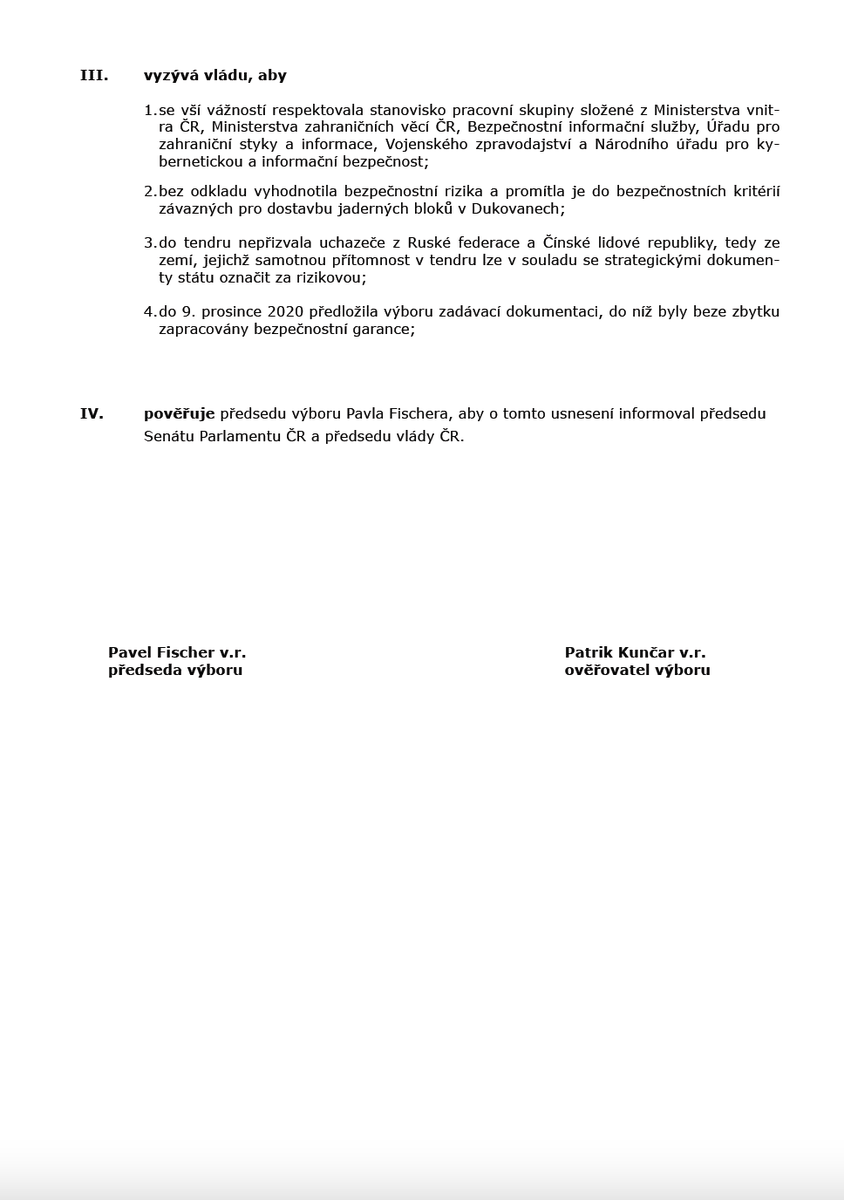 III. vyzývá vládu, aby

1. se vší vážností respektovala stanovisko pracovní skupiny složené z Ministerstva vnitra ČR, Ministerstva zahraničních věcí ČR, Bezpečnostní informační služby, Úřadu pro zahraniční styky a informace, Vojenského zpravodajství a Národního úřadu pro kybernetickou a informační bezpečnost;

2. bez odkladu vyhodnotila bezpečnostní rizika a promítla je do bezpečnostních kritérií závazných pro dostavbu jaderných bloků v Dukovanech;

3. do tendru nepřizvala uchazeče z Ruské federace a Čínské lidové republiky, tedy ze zemí, jejichž samotnou přítomnost v tendru lze v souladu se strategickými dokumenty státu označit za rizikovou;

4. do 9. prosince 2020 předložila výboru zadávací dokumentaci, do níž byly beze zbytku zapracovány bezpečnostní garance;

IV. pověřuje předsedu výboru Pavla Fischera, aby o tomto usnesení informoval předsedu Senátu Parlamentu ČR a předsedu vlády ČR.

Pavel Fischer v.r.
předseda výboru

Patrik Kunčar v.r.
ověřovatel výboru